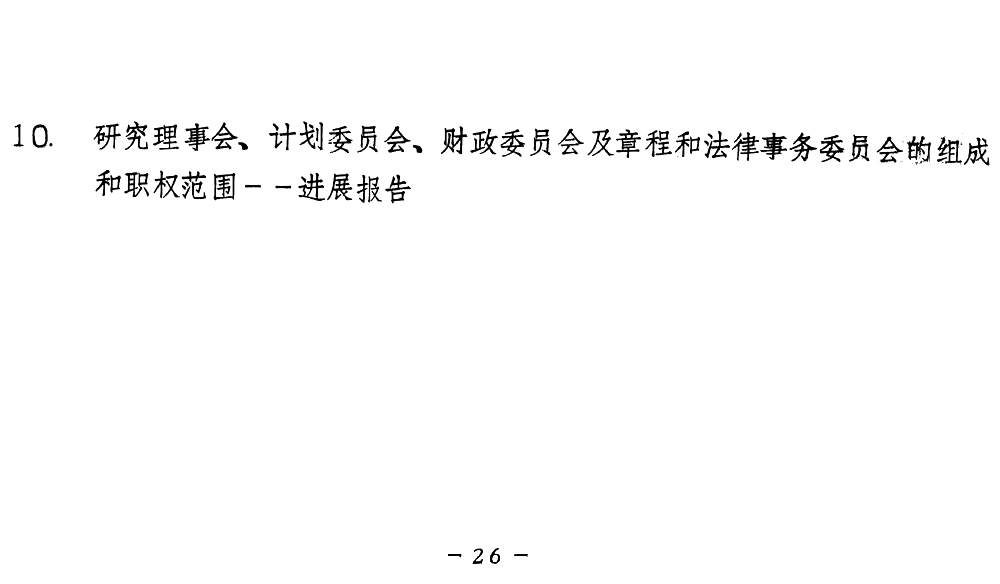 10. 研究理事会、计划委员会、财政委员会及章程和法律事务委员会的组成和职权范围－－进展报告

－26－